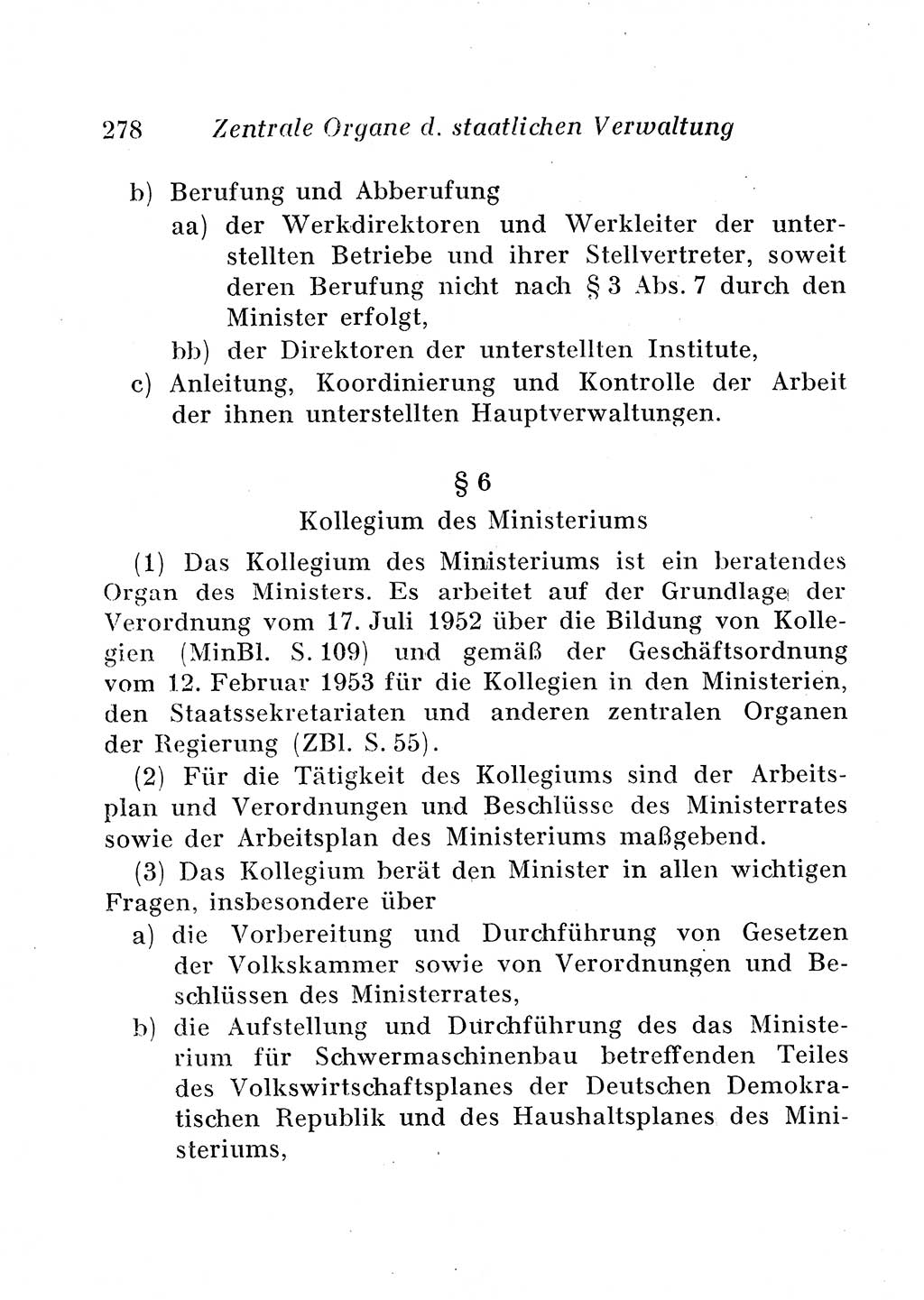 278 Zentrale Organe d. staatlichen Verwaltung

b) Berufung und Abberufung
aa) der Werkdirektoren und Werkleiter der unterstellten Betriebe und ihrer Stellvertreter, soweit deren Berufung nicht nach § 3 Abs. 7 durch den Minister erfolgt,
bb) der Direktoren der unterstellten Institute,
c) Anleitung, Koordinierung und Kontrolle der Arbeit der ihnen unterstellten Hauptverwaltungen.

§ 6
Kollegium des Ministeriums

(1) Das Kollegium des Ministeriums ist ein beratendes Organ des Ministers. Es arbeitet auf der Grundlage der Verordnung vom 17. Juli 1952 über die Bildung von Kollegien (MinBl. S. 109) und gemäß der Geschäftsordnung vom 12. Februar 1953 für die Kollegien in den Ministerien, den Staatssekretariaten und anderen zentralen Organen der Regierung (ZBl. S. 55).

(2) Für die Tätigkeit des Kollegiums sind der Arbeitsplan und Verordnungen und Beschlüsse des Ministerrates sowie der Arbeitsplan des Ministeriums maßgebend.

(3) Das Kollegium berät den Minister in allen wichtigen Fragen, insbesondere über
a) die Vorbereitung und Durchführung von Gesetzen der Volkskammer sowie von Verordnungen und Beschlüssen des Ministerrates,
b) die Aufstellung und Durchführung des das Ministerium für Schwermaschinenbau betreffenden Teiles des Volkswirtschaftsplanes der Deutschen Demokratischen Republik und des Haushaltsplanes des Ministeriums,